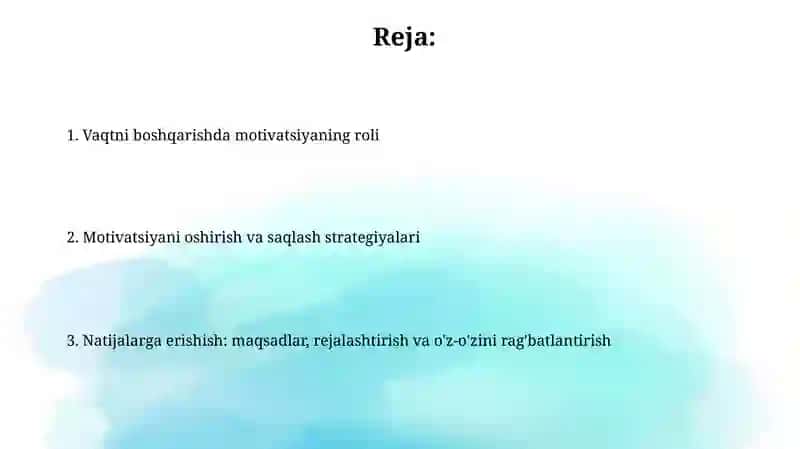 Reja:

1. Vaqtni boshqarishda motivatsiyaning roli

2. Motivatsiyani oshirish va saqlash strategiyalari

3. Natijalarga erishish: maqsadlar, rejalashtirish va o'z-o'zini rag'batlantirish